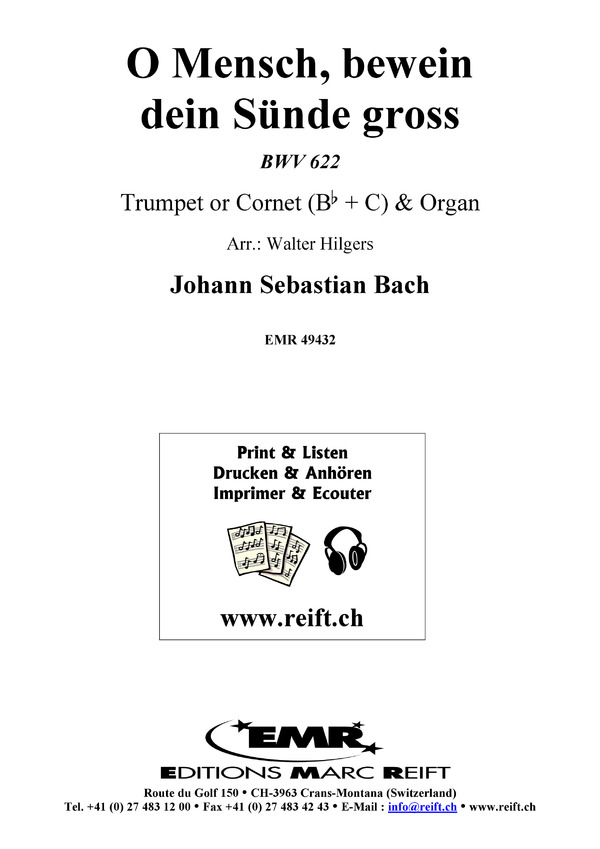 O Mensch, bewein dein Sünde gross

BWV 622

Trumpet or Cornet (B♭ + C) & Organ

Arr.: Walter Hilgers

Johann Sebastian Bach

EMR 49432

Print & Listen
Drucken & Anhören
Imprimer & Ecouter

www.reift.ch

EMR

EDITIONS MARC REIFT

Route du Golf 150 • CH-3963 Crans-Montana (Switzerland)
Tel. +41 (0) 27 483 12 00 • Fax +41 (0) 27 483 42 43 • E-Mail : info@reift.ch • www.reift.ch